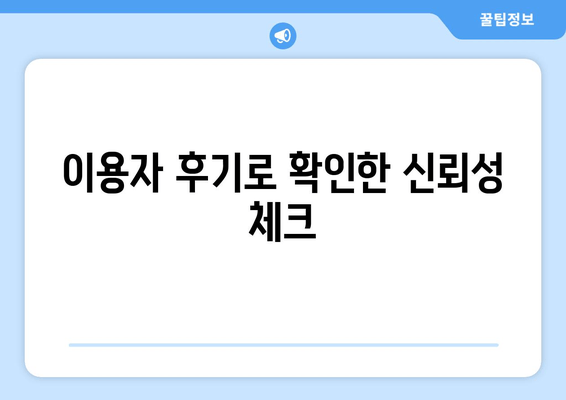 꿀팁정보

이용자 후기로 확인한 신뢰성 체크